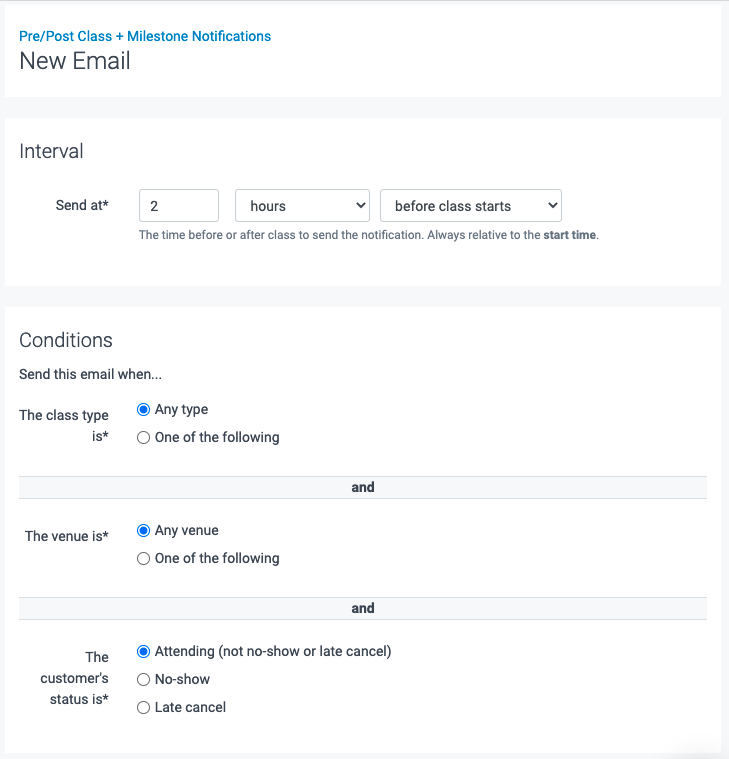 Pre/Post Class + Milestone Notifications
New Email

Interval

Send at* 2 hours before class starts
The time before or after class to send the notification. Always relative to the start time.

Conditions

Send this email when...

The class type is*
Any type
One of the following

and

The venue is*
Any venue
One of the following

and

The customer's status is*
Attending (not no-show or late cancel)
No-show
Late cancel